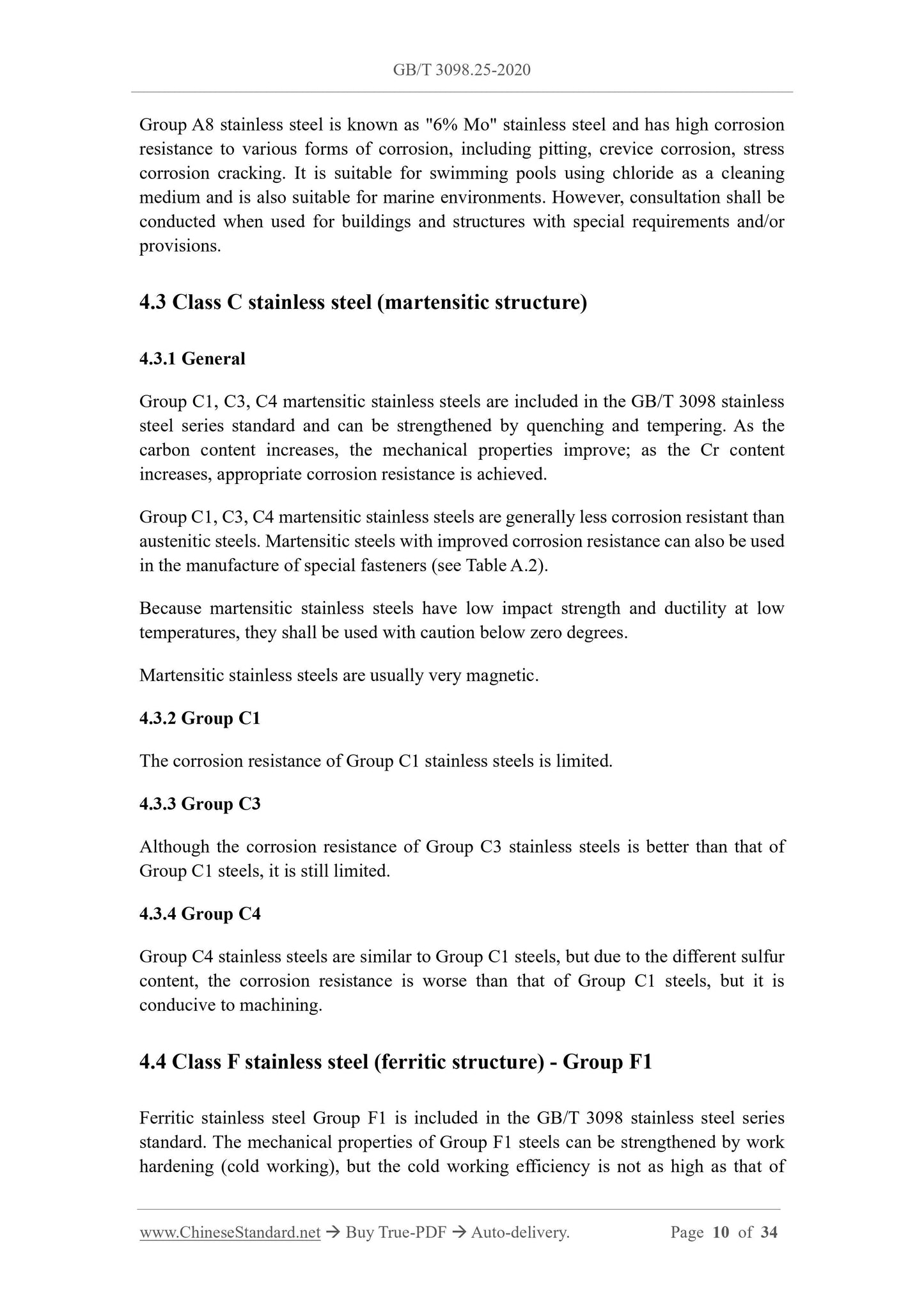 GB/T 3098.25-2020

Group A8 stainless steel is known as "6% Mo" stainless steel and has high corrosion resistance to various forms of corrosion, including pitting, crevice corrosion, stress corrosion cracking. It is suitable for swimming pools using chloride as a cleaning medium and is also suitable for marine environments. However, consultation shall be conducted when used for buildings and structures with special requirements and/or provisions.

4.3 Class C stainless steel (martensitic structure)

4.3.1 General

Group C1, C3, C4 martensitic stainless steels are included in the GB/T 3098 stainless steel series standard and can be strengthened by quenching and tempering. As the carbon content increases, the mechanical properties improve; as the Cr content increases, appropriate corrosion resistance is achieved.

Group C1, C3, C4 martensitic stainless steels are generally less corrosion resistant than austenitic steels. Martensitic steels with improved corrosion resistance can also be used in the manufacture of special fasteners (see Table A.2).

Because martensitic stainless steels have low impact strength and ductility at low temperatures, they shall be used with caution below zero degrees.

Martensitic stainless steels are usually very magnetic.

4.3.2 Group C1

The corrosion resistance of Group C1 stainless steels is limited.

4.3.3 Group C3

Although the corrosion resistance of Group C3 stainless steels is better than that of Group C1 steels, it is still limited.

4.3.4 Group C4

Group C4 stainless steels are similar to Group C1 steels, but due to the different sulfur content, the corrosion resistance is worse than that of Group C1 steels, but it is conducive to machining.

4.4 Class F stainless steel (ferritic structure) - Group F1

Ferritic stainless steel Group F1 is included in the GB/T 3098 stainless steel series standard. The mechanical properties of Group F1 steels can be strengthened by work hardening (cold working), but the cold working efficiency is not as high as that of

www.ChineseStandard.net → Buy True-PDF → Auto-delivery. Page 10 of 34